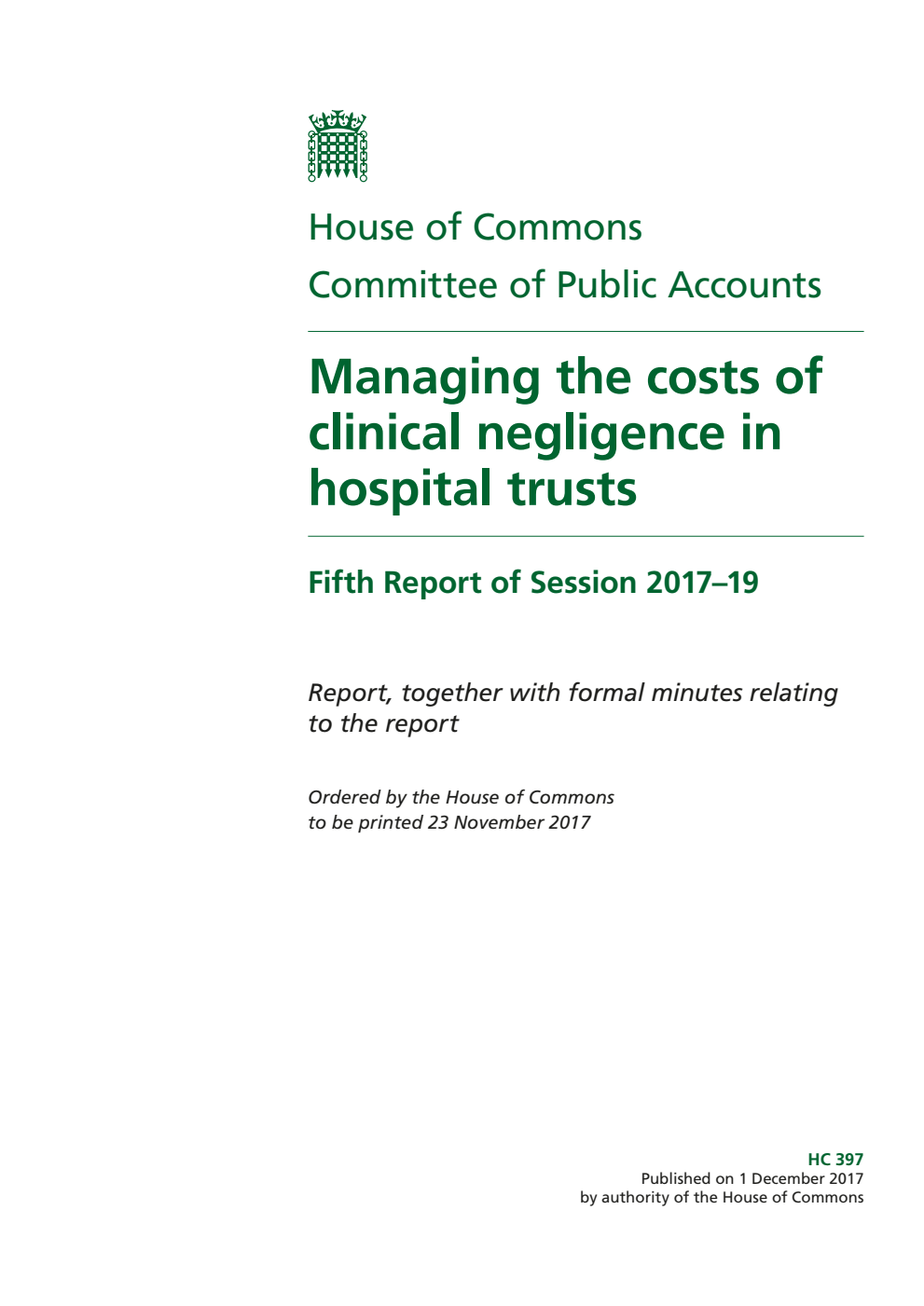 House of Commons

Committee of Public Accounts

Managing the costs of clinical negligence in hospital trusts

Fifth Report of Session 2017–19

Report, together with formal minutes relating to the report

Ordered by the House of Commons to be printed 23 November 2017

HC 397
Published on 1 December 2017
by authority of the House of Commons